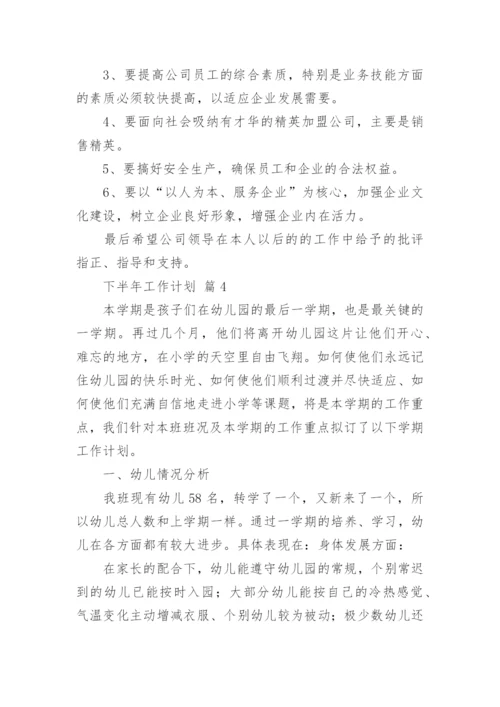 3、要提高公司员工的综合素质，特别是业务技能方面的素质必须较快提高，以适应企业发展需要。

4、要面向社会吸纳有才华的精英加盟公司，主要是销售精英。

5、要搞好安全生产，确保员工和企业的合法权益。

6、要以“以人为本、服务企业”为核心，加强企业文化建设，树立企业良好形象，增强企业内在活力。

最后希望公司领导在本人以后的的工作中给予的批评指正、指导和支持。

下半年工作计划 篇4

本学期是孩子们在幼儿园的最后一学期，也是最关键的一学期。再过几个月，他们将离开幼儿园这片让他们开心、难忘的地方，在小学的天空里自由飞翔。如何使他们永远记住幼儿园的快乐时光、如何使他们顺利过渡并尽快适应、如何使他们充满自信地走进小学等课题，将是本学期的工作重点，我们针对本班班况及本学期的工作重点拟订了以下学期工作计划。

一、幼儿情况分析

我班现有幼儿58名，转学了一个，又新来了一个，所以幼儿总人数和上学期一样。通过一学期的培养、学习，幼儿在各方面都有较大进步。具体表现在：身体发展方面：

在家长的配合下，幼儿能遵守幼儿园的常规，个别常迟到的幼儿已能按时入园；大部分幼儿能按自己的冷热感觉、气温变化主动增减衣服、个别幼儿较为被动；极少数幼儿还